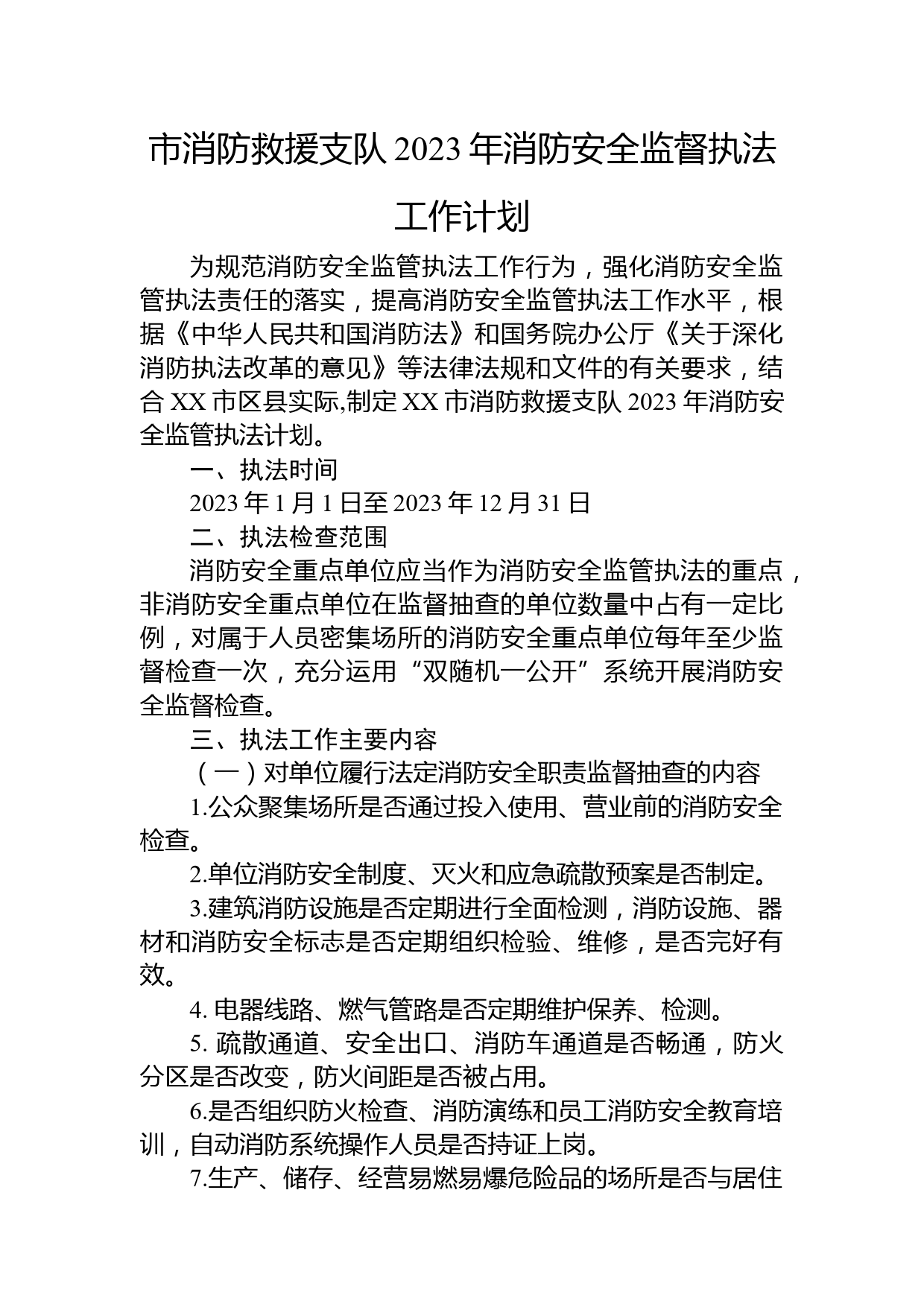 市消防救援支队 2023 年消防安全监督执法工作计划

为规范消防安全监管执法工作行为，强化消防安全监管执法责任的落实，提高消防安全监管执法工作水平，根据《中华人民共和国消防法》和国务院办公厅《关于深化消防执法改革的意见》等法律法规和文件的有关要求，结合 XX 市区县实际,制定 XX 市消防救援支队 2023 年消防安全监管执法计划。

一、执法时间

2023 年 1 月 1 日至 2023 年 12 月 31 日

二、执法检查范围

消防安全重点单位应当作为消防安全监管执法的重点，非消防安全重点单位在监督抽查的单位数量中占有一定比例，对属于人员密集场所的消防安全重点单位每年至少监督检查一次，充分运用“双随机一公开”系统开展消防安全监督检查。

三、执法工作主要内容

（一）对单位履行法定消防安全职责监督抽查的内容

1.公众聚集场所是否通过投入使用、营业前的消防安全检查。

2.单位消防安全制度、灭火和应急疏散预案是否制定。

3.建筑消防设施是否定期进行全面检测，消防设施、器材和消防安全标志是否定期组织检验、维修，是否完好有效。

4. 电器线路、燃气管路是否定期维护保养、检测。

5. 疏散通道、安全出口、消防车通道是否畅通，防火分区是否改变，防火间距是否被占用。

6.是否组织防火检查、消防演练和员工消防安全教育培训，自动消防系统操作人员是否持证上岗。

7.生产、储存、经营易燃易爆危险品的场所是否与居住